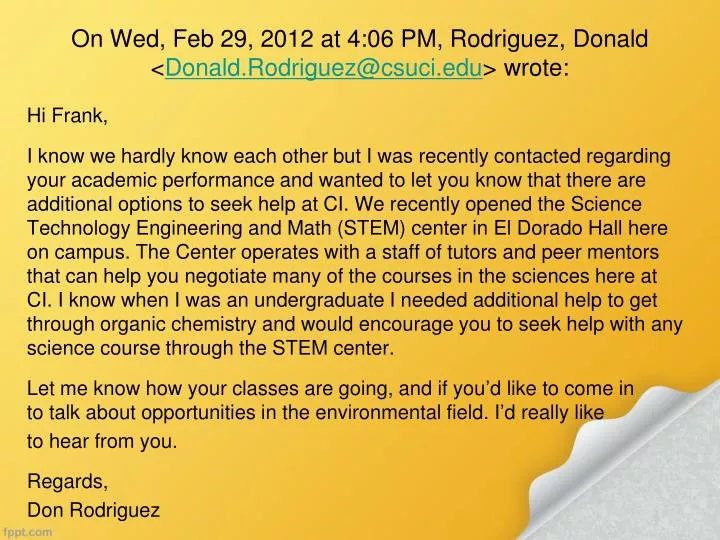 On Wed, Feb 29, 2012 at 4:06 PM, Rodriguez, Donald <Donald.Rodriguez@csuci.edu> wrote:

Hi Frank,

I know we hardly know each other but I was recently contacted regarding your academic performance and wanted to let you know that there are additional options to seek help at CI. We recently opened the Science Technology Engineering and Math (STEM) center in El Dorado Hall here on campus. The Center operates with a staff of tutors and peer mentors that can help you negotiate many of the courses in the sciences here at CI. I know when I was an undergraduate I needed additional help to get through organic chemistry and would encourage you to seek help with any science course through the STEM center.

Let me know how your classes are going, and if you'd like to come in to talk about opportunities in the environmental field. I'd really like to hear from you.

Regards,
Don Rodriguez

fppt.com